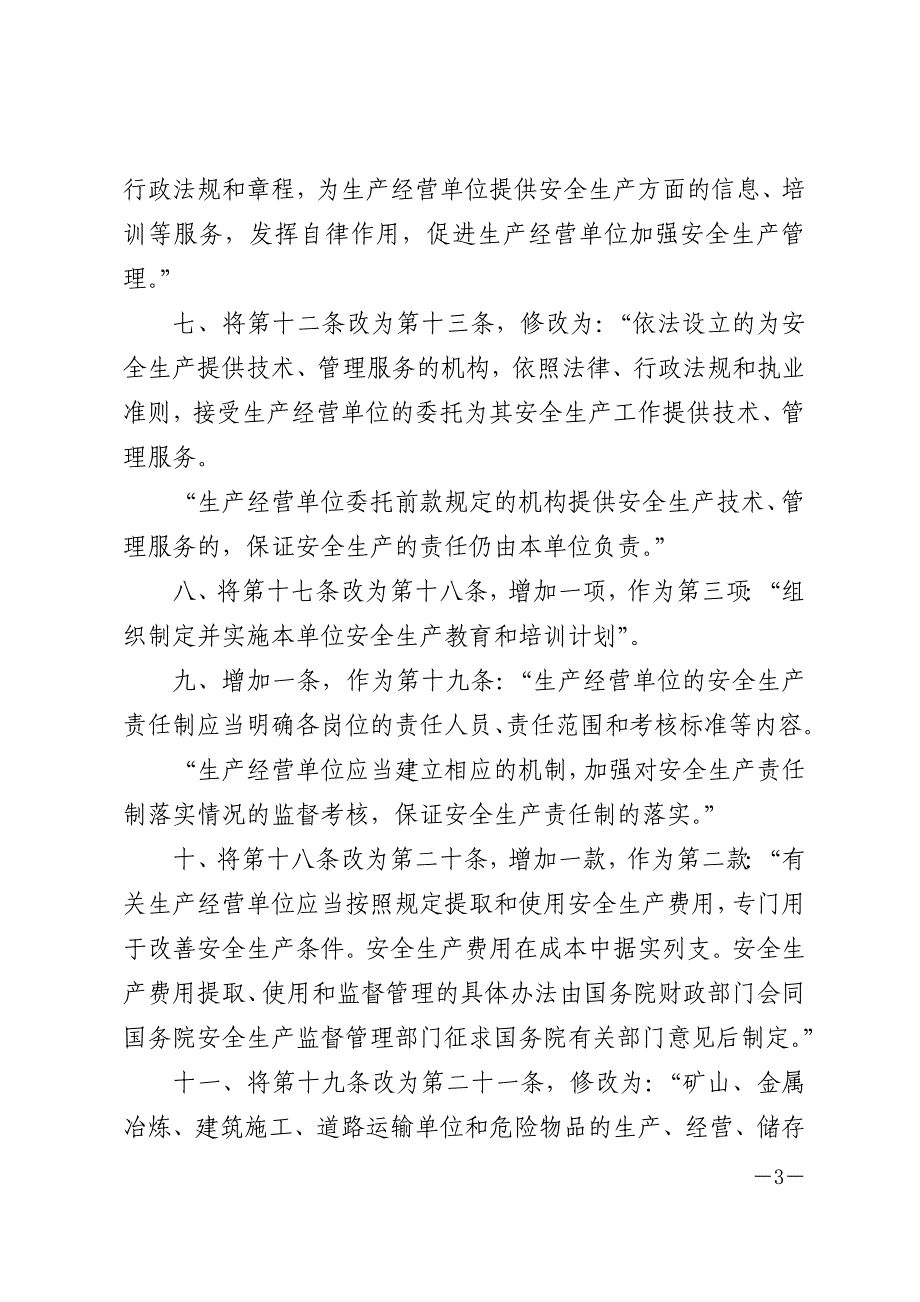 行政法规和章程，为生产经营单位提供安全生产方面的信息、培训等服务，发挥自律作用，促进生产经营单位加强安全生产管理。”

七、将第十二条改为第十三条，修改为：“依法设立的为安全生产提供技术、管理服务的机构，依照法律、行政法规和执业准则，接受生产经营单位的委托为其安全生产工作提供技术、管理服务。

“生产经营单位委托前款规定的机构提供安全生产技术、管理服务的，保证安全生产的责任仍由本单位负责。”

八、将第十七条改为第十八条，增加一项，作为第三项：“组织制定并实施本单位安全生产教育和培训计划”。

九、增加一条，作为第十九条：“生产经营单位的安全生产责任制应当明确各岗位的责任人员、责任范围和考核标准等内容。

“生产经营单位应当建立相应的机制，加强对安全生产责任制落实情况的监督考核，保证安全生产责任制的落实。”

十、将第十八条改为第二十条，增加一款，作为第二款：“有关生产经营单位应当按照规定提取和使用安全生产费用，专门用于改善安全生产条件。安全生产费用在成本中据实列支。安全生产费用提取、使用和监督管理的具体办法由国务院财政部门会同国务院安全生产监督管理部门征求国务院有关部门意见后制定。”

十一、将第十九条改为第二十一条，修改为：“矿山、金属冶炼、建筑施工、道路运输单位和危险物品的生产、经营、储存

—3—